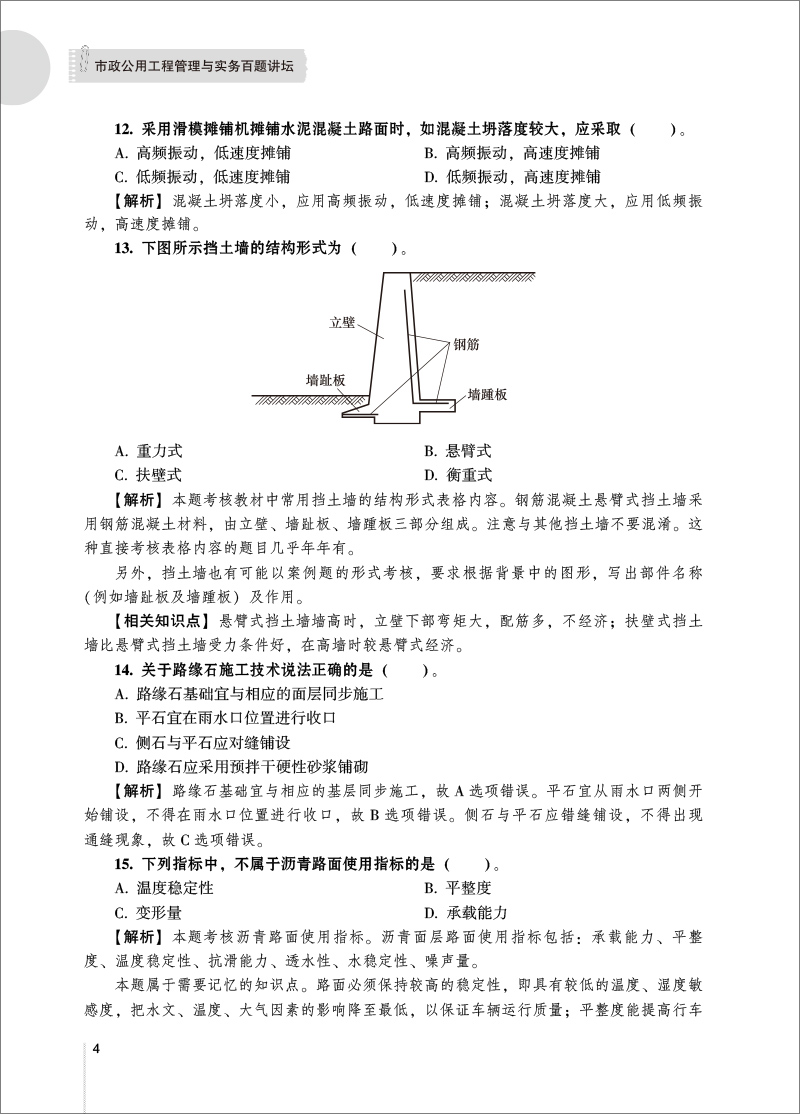 市政公用工程管理与实务百题讲坛

12. 采用滑模摊铺机摊铺水泥混凝土路面时，如混凝土坍落度较大，应采取（　　）。

A. 高频振动，低速度摊铺

B. 高频振动，高速度摊铺

C. 低频振动，低速度摊铺

D. 低频振动，高速度摊铺

【解析】混凝土坍落度小，应用高频振动，低速度摊铺；混凝土坍落度大，应用低频振动，高速度摊铺。

13. 下图所示挡土墙的结构形式为（　　）。

立壁

钢筋

墙趾板

墙踵板

A. 重力式

B. 悬臂式

C. 扶壁式

D. 衡重式

【解析】本题考核教材中常用挡土墙的结构形式表格内容。钢筋混凝土悬臂式挡土墙采用钢筋混凝土材料，由立壁、墙趾板、墙踵板三部分组成。注意与其他挡土墙不要混淆。这种直接考核表格内容的题目几乎年年有。

另外，挡土墙也有可能以案例题的形式考核，要求根据背景中的图形，写出部件名称（例如墙趾板及墙踵板）及作用。

【相关知识点】悬臂式挡土墙墙高时，立壁下部弯矩大，配筋多，不经济；扶壁式挡土墙比悬臂式挡土墙受力条件好，在高墙时较悬臂式经济。

14. 关于路缘石施工技术说法正确的是（　　）。

A. 路缘石基础宜与相应的面层同步施工

B. 平石宜在雨水口位置进行收口

C. 侧石与平石应对缝铺设

D. 路缘石应采用预拌干硬性砂浆铺砌

【解析】路缘石基础宜与相应的基层同步施工，故 A 选项错误。平石宜从雨水口两侧开始铺设，不得在雨水口位置进行收口，故 B 选项错误。侧石与平石应错缝铺设，不得出现通缝现象，故 C 选项错误。

15. 下列指标中，不属于沥青路面使用指标的是（　　）。

A. 温度稳定性

B. 平整度

C. 变形量

D. 承载能力

【解析】本题考核沥青路面使用指标。沥青面层路面使用指标包括：承载能力、平整度、温度稳定性、抗滑能力、透水性、水稳定性、噪声量。

本题属于需要记忆的知识点。路面必须保持较高的稳定性，即具有较低的温度、湿度敏感度，把水文、温度、大气因素的影响降至最低，以保证车辆运行质量；平整度能提高行车

4